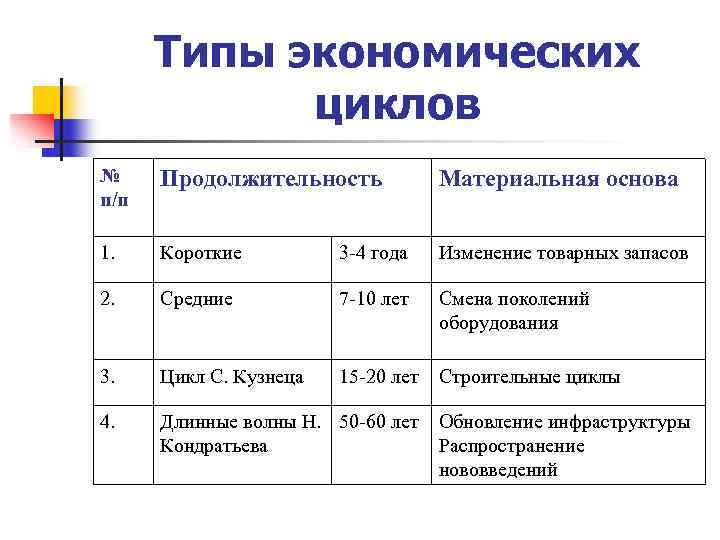 Типы экономических циклов

| № п/п | Продолжительность | | Материальная основа |
|---|---|---|---|
| 1. | Короткие | 3-4 года | Изменение товарных запасов |
| 2. | Средние | 7-10 лет | Смена поколений оборудования |
| 3. | Цикл С. Кузнеца | 15-20 лет | Строительные циклы |
| 4. | Длинные волны Н. Кондратьева | 50-60 лет | Обновление инфраструктуры Распространение нововведений |